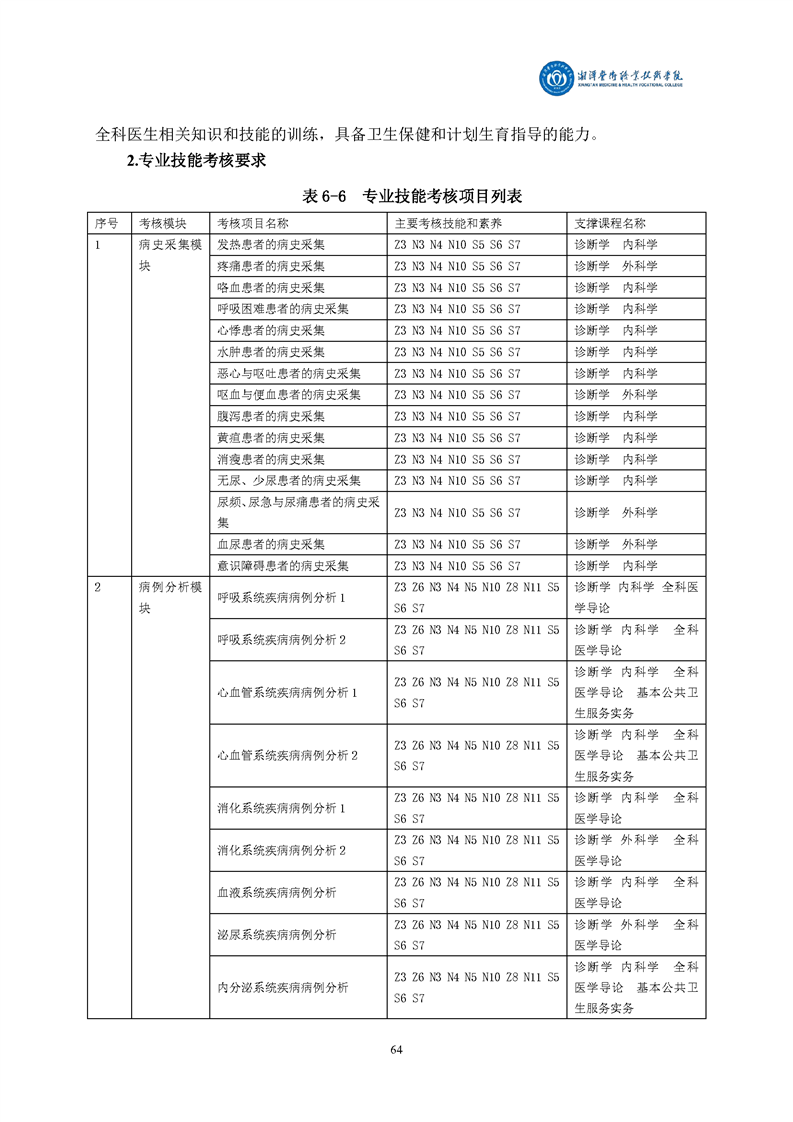 湘潭医卫职业技术学院
XIANGTAN MEDICINE & HEALTH VOCATIONAL COLLEGE

全科医生相关知识和技能的训练，具备卫生保健和计划生育指导的能力。

2.专业技能考核要求

表 6-6 专业技能考核项目列表

| 序号 | 考核模块 | 考核项目名称 | 主要考核技能和素养 | 支撑课程名称 |
|---|---|---|---|---|
| 1 | 病史采集模块 | 发热患者的病史采集 | Z3 N3 N4 N10 S5 S6 S7 | 诊断学 内科学 |
| | | 疼痛患者的病史采集 | Z3 N3 N4 N10 S5 S6 S7 | 诊断学 外科学 |
| | | 咯血患者的病史采集 | Z3 N3 N4 N10 S5 S6 S7 | 诊断学 内科学 |
| | | 呼吸困难患者的病史采集 | Z3 N3 N4 N10 S5 S6 S7 | 诊断学 内科学 |
| | | 心悸患者的病史采集 | Z3 N3 N4 N10 S5 S6 S7 | 诊断学 内科学 |
| | | 水肿患者的病史采集 | Z3 N3 N4 N10 S5 S6 S7 | 诊断学 内科学 |
| | | 恶心与呕吐患者的病史采集 | Z3 N3 N4 N10 S5 S6 S7 | 诊断学 内科学 |
| | | 呕血与便血患者的病史采集 | Z3 N3 N4 N10 S5 S6 S7 | 诊断学 外科学 |
| | | 腹泻患者的病史采集 | Z3 N3 N4 N10 S5 S6 S7 | 诊断学 内科学 |
| | | 黄疸患者的病史采集 | Z3 N3 N4 N10 S5 S6 S7 | 诊断学 内科学 |
| | | 消瘦患者的病史采集 | Z3 N3 N4 N10 S5 S6 S7 | 诊断学 内科学 |
| | | 无尿、少尿患者的病史采集 | Z3 N3 N4 N10 S5 S6 S7 | 诊断学 内科学 |
| | | 尿频、尿急与尿痛患者的病史采集 | Z3 N3 N4 N10 S5 S6 S7 | 诊断学 外科学 |
| | | 血尿患者的病史采集 | Z3 N3 N4 N10 S5 S6 S7 | 诊断学 外科学 |
| | | 意识障碍患者的病史采集 | Z3 N3 N4 N10 S5 S6 S7 | 诊断学 内科学 |
| 2 | 病例分析模块 | 呼吸系统疾病病例分析 1 | Z3 Z6 N3 N4 N5 N10 Z8 N11 S5 S6 S7 | 诊断学 内科学 全科医学导论 |
| | | 呼吸系统疾病病例分析 2 | Z3 Z6 N3 N4 N5 N10 Z8 N11 S5 S6 S7 | 诊断学 内科学 全科医学导论 |
| | | 心血管系统疾病病例分析 1 | Z3 Z6 N3 N4 N5 N10 Z8 N11 S5 S6 S7 | 诊断学 内科学 全科医学导论 基本公共卫生服务实务 |
| | | 心血管系统疾病病例分析 2 | Z3 Z6 N3 N4 N5 N10 Z8 N11 S5 S6 S7 | 诊断学 内科学 全科医学导论 基本公共卫生服务实务 |
| | | 消化系统疾病病例分析 1 | Z3 Z6 N3 N4 N5 N10 Z8 N11 S5 S6 S7 | 诊断学 内科学 全科医学导论 |
| | | 消化系统疾病病例分析 2 | Z3 Z6 N3 N4 N5 N10 Z8 N11 S5 S6 S7 | 诊断学 外科学 全科医学导论 |
| | | 血液系统疾病病例分析 | Z3 Z6 N3 N4 N5 N10 Z8 N11 S5 S6 S7 | 诊断学 内科学 全科医学导论 |
| | | 泌尿系统疾病病例分析 | Z3 Z6 N3 N4 N5 N10 Z8 N11 S5 S6 S7 | 诊断学 外科学 全科医学导论 |
| | | 内分泌系统疾病病例分析 | Z3 Z6 N3 N4 N5 N10 Z8 N11 S5 S6 S7 | 诊断学 内科学 全科医学导论 基本公共卫生服务实务 |

64